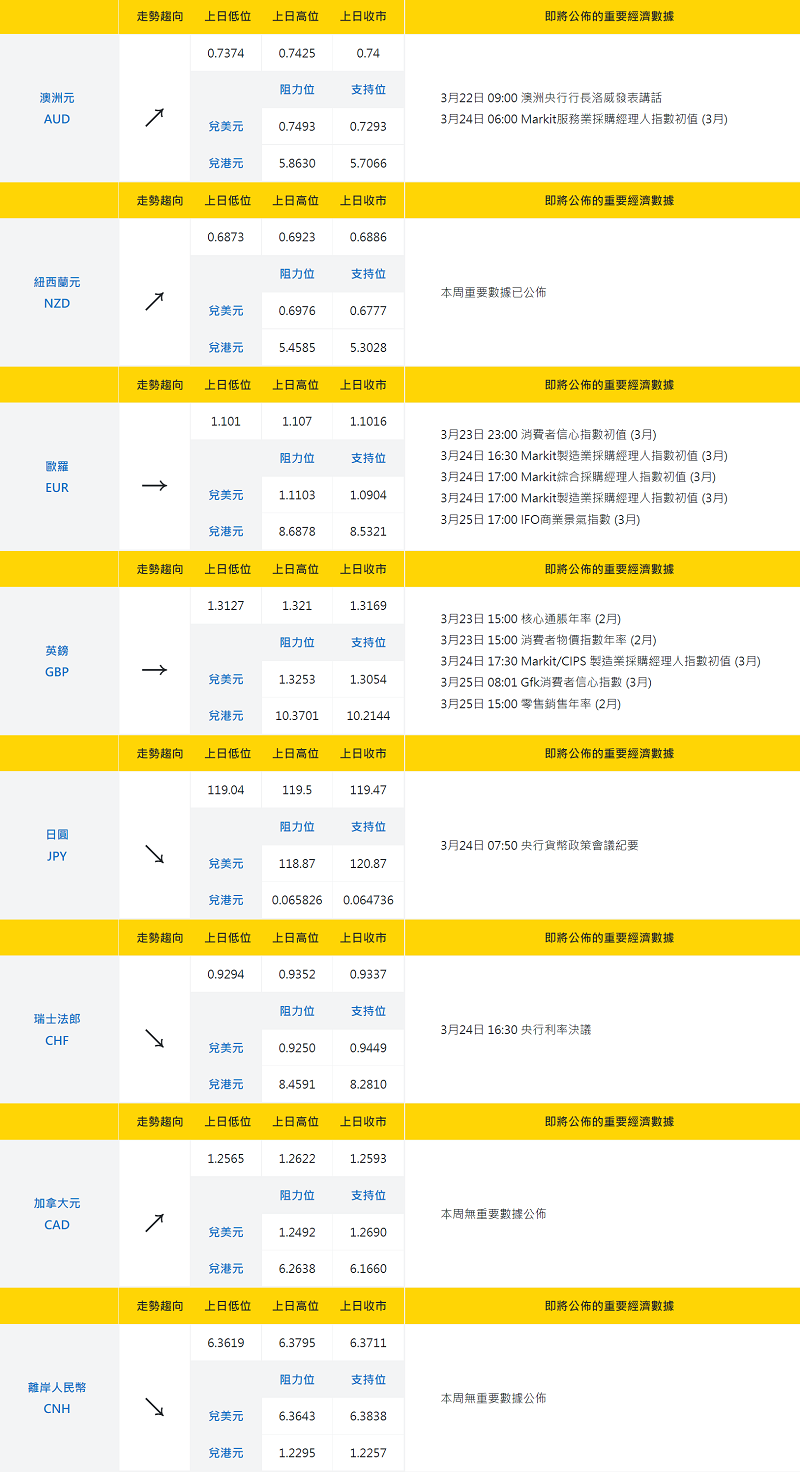 | | 走勢趨向 | 上日低位 | 上日高位 | 上日收市 | 即將公佈的重要經濟數據 |
|---|---|---|---|---|---|
| 澳洲元 AUD | ↗ | 0.7374 | 0.7425 | 0.74 | 3月22日 09:00 澳洲央行行長洛威發表講話 3月24日 06:00 Markit服務業採購經理人指數初值 (3月) |
| | | | 阻力位 | 支持位 | |
| | | 兌美元 | 0.7493 | 0.7293 | |
| | | 兌港元 | 5.8630 | 5.7066 | |
| | 走勢趨向 | 上日低位 | 上日高位 | 上日收市 | 即將公佈的重要經濟數據 |
| 紐西蘭元 NZD | ↗ | 0.6873 | 0.6923 | 0.6886 | 本周重要數據已公佈 |
| | | | 阻力位 | 支持位 | |
| | | 兌美元 | 0.6976 | 0.6777 | |
| | | 兌港元 | 5.4585 | 5.3028 | |
| | 走勢趨向 | 上日低位 | 上日高位 | 上日收市 | 即將公佈的重要經濟數據 |
| 歐羅 EUR | → | 1.101 | 1.107 | 1.1016 | 3月23日 23:00 消費者信心指數初值 (3月) 3月24日 16:30 Markit製造業採購經理人指數初值 (3月) 3月24日 17:00 Markit綜合採購經理人指數初值 (3月) 3月24日 17:00 Markit製造業採購經理人指數初值 (3月) 3月25日 17:00 IFO商業景氣指數 (3月) |
| | | | 阻力位 | 支持位 | |
| | | 兌美元 | 1.1103 | 1.0904 | |
| | | 兌港元 | 8.6878 | 8.5321 | |
| | 走勢趨向 | 上日低位 | 上日高位 | 上日收市 | 即將公佈的重要經濟數據 |
| 英鎊 GBP | → | 1.3127 | 1.321 | 1.3169 | 3月23日 15:00 核心通脹年率 (2月) 3月23日 15:00 消費者物價指數年率 (2月) 3月24日 17:30 Markit/CIPS 製造業採購經理人指數初值 (3月) 3月25日 08:01 Gfk消費者信心指數 (3月) 3月25日 15:00 零售銷售年率 (2月) |
| | | | 阻力位 | 支持位 | |
| | | 兌美元 | 1.3253 | 1.3054 | |
| | | 兌港元 | 10.3701 | 10.2144 | |
| | 走勢趨向 | 上日低位 | 上日高位 | 上日收市 | 即將公佈的重要經濟數據 |
| 日圓 JPY | ↘ | 119.04 | 119.5 | 119.47 | 3月24日 07:50 央行貨幣政策會議紀要 |
| | | | 阻力位 | 支持位 | |
| | | 兌美元 | 118.87 | 120.87 | |
| | | 兌港元 | 0.065826 | 0.064736 | |
| | 走勢趨向 | 上日低位 | 上日高位 | 上日收市 | 即將公佈的重要經濟數據 |
| 瑞士法郎 CHF | ↘ | 0.9294 | 0.9352 | 0.9337 | 3月24日 16:30 央行利率決議 |
| | | | 阻力位 | 支持位 | |
| | | 兌美元 | 0.9250 | 0.9449 | |
| | | 兌港元 | 8.4591 | 8.2810 | |
| | 走勢趨向 | 上日低位 | 上日高位 | 上日收市 | 即將公佈的重要經濟數據 |
| 加拿大元 CAD | ↗ | 1.2565 | 1.2622 | 1.2593 | 本周無重要數據公佈 |
| | | | 阻力位 | 支持位 | |
| | | 兌美元 | 1.2492 | 1.2690 | |
| | | 兌港元 | 6.2638 | 6.1660 | |
| | 走勢趨向 | 上日低位 | 上日高位 | 上日收市 | 即將公佈的重要經濟數據 |
| 離岸人民幣 CNH | ↘ | 6.3619 | 6.3795 | 6.3711 | 本周無重要數據公佈 |
| | | | 阻力位 | 支持位 | |
| | | 兌美元 | 6.3643 | 6.3838 | |
| | | 兌港元 | 1.2295 | 1.2257 | |